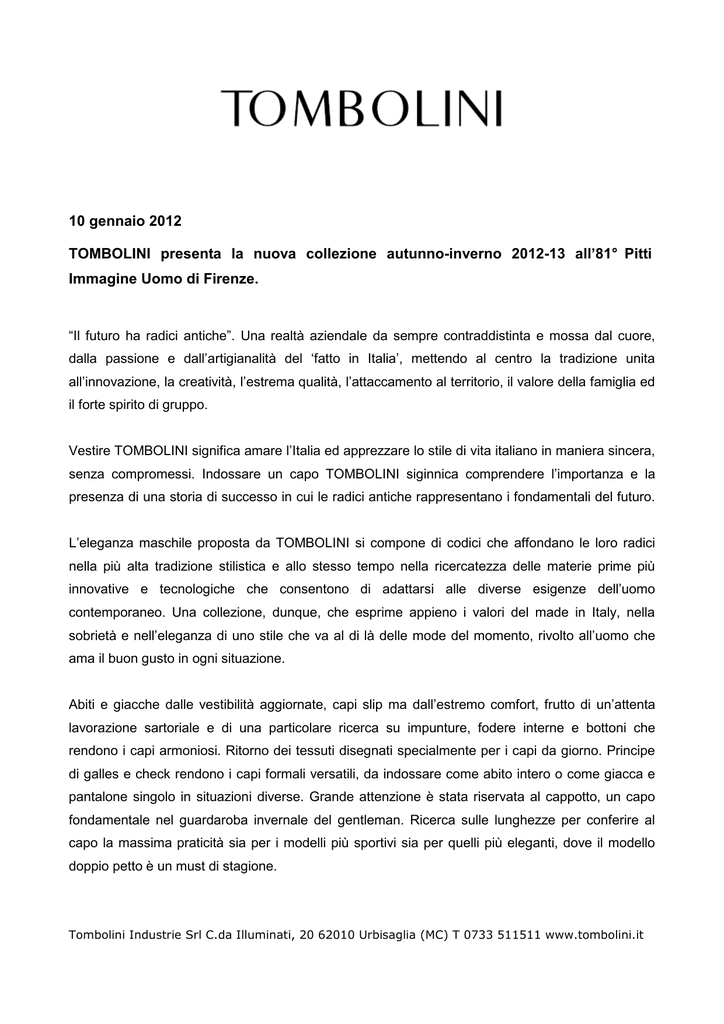 TOMBOLINI

10 gennaio 2012

TOMBOLINI presenta la nuova collezione autunno-inverno 2012-13 all'81° Pitti Immagine Uomo di Firenze.

"Il futuro ha radici antiche". Una realtà aziendale da sempre contraddistinta e mossa dal cuore, dalla passione e dall'artigianalità del 'fatto in Italia', mettendo al centro la tradizione unita all'innovazione, la creatività, l'estrema qualità, l'attaccamento al territorio, il valore della famiglia ed il forte spirito di gruppo.

Vestire TOMBOLINI significa amare l'Italia ed apprezzare lo stile di vita italiano in maniera sincera, senza compromessi. Indossare un capo TOMBOLINI siginnica comprendere l'importanza e la presenza di una storia di successo in cui le radici antiche rappresentano i fondamentali del futuro.

L'eleganza maschile proposta da TOMBOLINI si compone di codici che affondano le loro radici nella più alta tradizione stilistica e allo stesso tempo nella ricercatezza delle materie prime più innovative e tecnologiche che consentono di adattarsi alle diverse esigenze dell'uomo contemporaneo. Una collezione, dunque, che esprime appieno i valori del made in Italy, nella sobrietà e nell'eleganza di uno stile che va al di là delle mode del momento, rivolto all'uomo che ama il buon gusto in ogni situazione.

Abiti e giacche dalle vestibilità aggiornate, capi slip ma dall'estremo comfort, frutto di un'attenta lavorazione sartoriale e di una particolare ricerca su impunture, fodere interne e bottoni che rendono i capi armoniosi. Ritorno dei tessuti disegnati specialmente per i capi da giorno. Principe di galles e check rendono i capi formali versatili, da indossare come abito intero o come giacca e pantalone singolo in situazioni diverse. Grande attenzione è stata riservata al cappotto, un capo fondamentale nel guardaroba invernale del gentleman. Ricerca sulle lunghezze per conferire al capo la massima praticità sia per i modelli più sportivi sia per quelli più eleganti, dove il modello doppio petto è un must di stagione.

Tombolini Industrie Srl C.da Illuminati, 20 62010 Urbisaglia (MC) T 0733 511511 www.tombolini.it